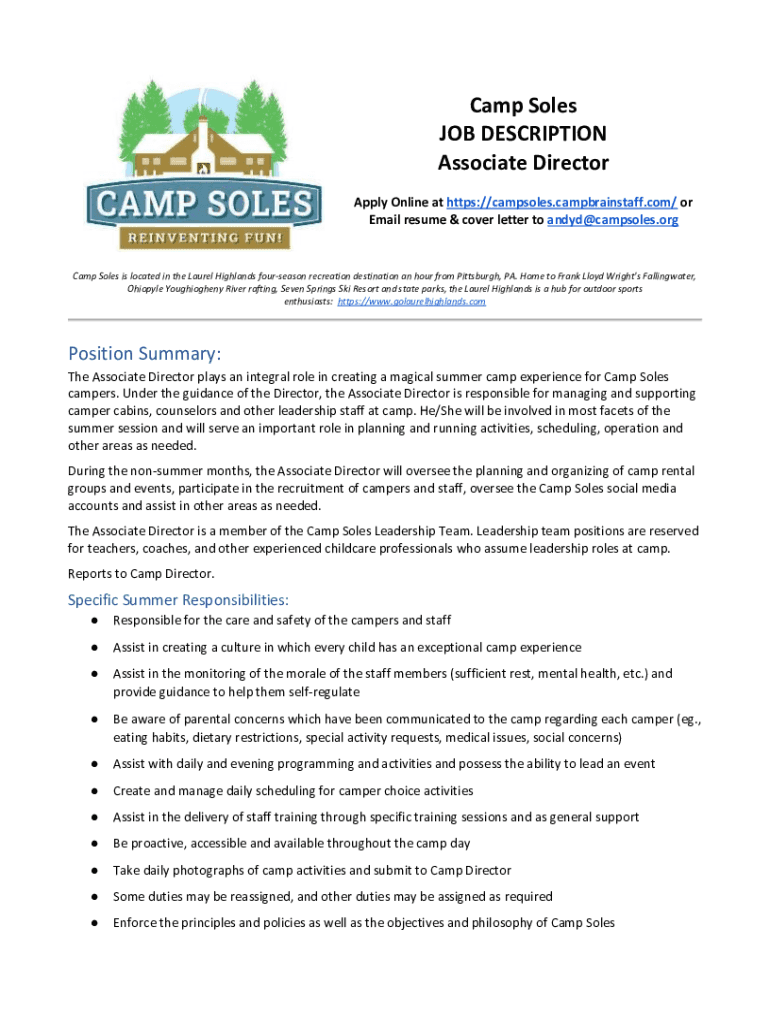 CAMP SOLES
REINVENTING FUN!

Camp Soles
JOB DESCRIPTION
Associate Director

Apply Online at https://campsoles.campbrainstaff.com/ or Email resume & cover letter to andyd@campsoles.org

Camp Soles is located in the Laurel Highlands four-season recreation destination an hour from Pittsburgh, PA. Home to Frank Lloyd Wright's Fallingwater, Ohiopyle Youghiogheny River rafting, Seven Springs Ski Resort and state parks, the Laurel Highlands is a hub for outdoor sports enthusiasts: https://www.golaurelhighlands.com

Position Summary:

The Associate Director plays an integral role in creating a magical summer camp experience for Camp Soles campers. Under the guidance of the Director, the Associate Director is responsible for managing and supporting camper cabins, counselors and other leadership staff at camp. He/She will be involved in most facets of the summer session and will serve an important role in planning and running activities, scheduling, operation and other areas as needed.

During the non-summer months, the Associate Director will oversee the planning and organizing of camp rental groups and events, participate in the recruitment of campers and staff, oversee the Camp Soles social media accounts and assist in other areas as needed.

The Associate Director is a member of the Camp Soles Leadership Team. Leadership team positions are reserved for teachers, coaches, and other experienced childcare professionals who assume leadership roles at camp.

Reports to Camp Director.

Specific Summer Responsibilities:

● Responsible for the care and safety of the campers and staff
● Assist in creating a culture in which every child has an exceptional camp experience
● Assist in the monitoring of the morale of the staff members (sufficient rest, mental health, etc.) and provide guidance to help them self-regulate
● Be aware of parental concerns which have been communicated to the camp regarding each camper (eg., eating habits, dietary restrictions, special activity requests, medical issues, social concerns)
● Assist with daily and evening programming and activities and possess the ability to lead an event
● Create and manage daily scheduling for camper choice activities
● Assist in the delivery of staff training through specific training sessions and as general support
● Be proactive, accessible and available throughout the camp day
● Take daily photographs of camp activities and submit to Camp Director
● Some duties may be reassigned, and other duties may be assigned as required
● Enforce the principles and policies as well as the objectives and philosophy of Camp Soles